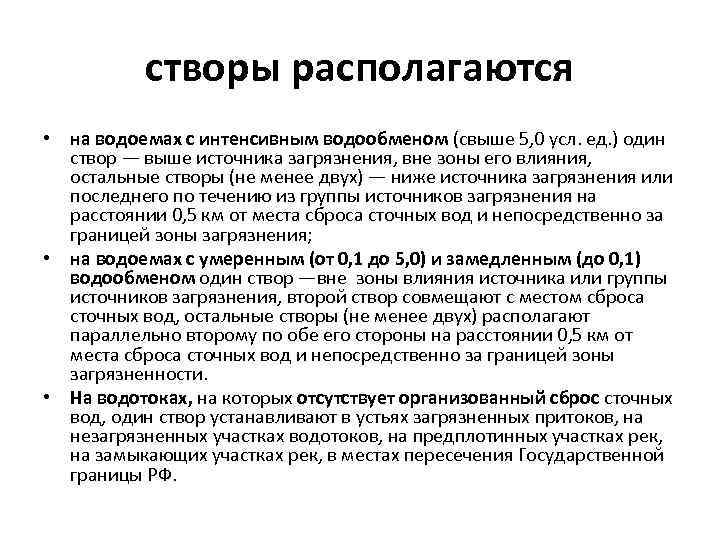 створы располагаются

• на водоемах с интенсивным водообменом (свыше 5,0 усл. ед.) один створ — выше источника загрязнения, вне зоны его влияния, остальные створы (не менее двух) — ниже источника загрязнения или последнего по течению из группы источников загрязнения на расстоянии 0,5 км от места сброса сточных вод и непосредственно за границей зоны загрязнения;

• на водоемах с умеренным (от 0,1 до 5,0) и замедленным (до 0,1) водообменом один створ —вне зоны влияния источника или группы источников загрязнения, второй створ совмещают с местом сброса сточных вод, остальные створы (не менее двух) располагают параллельно второму по обе его стороны на расстоянии 0,5 км от места сброса сточных вод и непосредственно за границей зоны загрязненности.

• На водотоках, на которых отсутствует организованный сброс сточных вод, один створ устанавливают в устьях загрязненных притоков, на незагрязненных участках водотоков, на предплотинных участках рек, на замыкающих участках рек, в местах пересечения Государственной границы РФ.